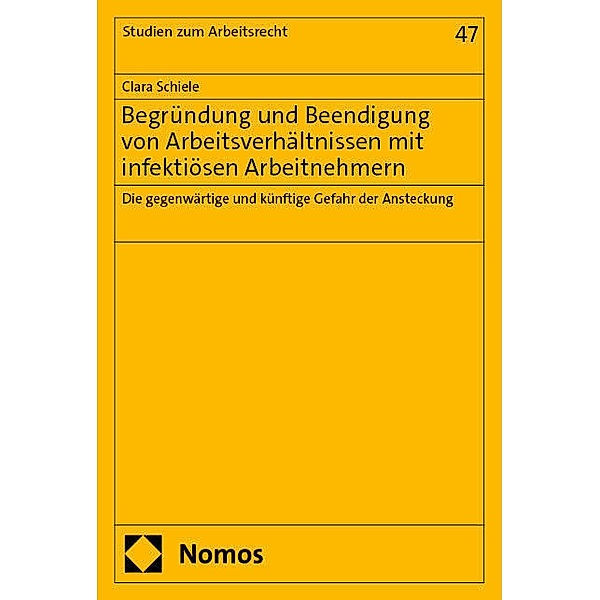 Studien zum Arbeitsrecht

47

Clara Schiele

Begründung und Beendigung von Arbeitsverhältnissen mit infektiösen Arbeitnehmern

Die gegenwärtige und künftige Gefahr der Ansteckung

Nomos